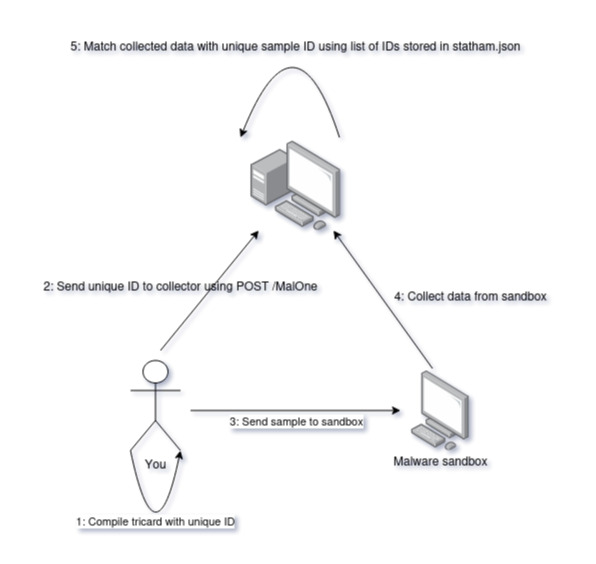 5: Match collected data with unique sample ID using list of IDs stored in statham.json

2: Send unique ID to collector using POST /MalOne

4: Collect data from sandbox

3: Send sample to sandbox

You

Malware sandbox

1: Compile tricard with unique ID